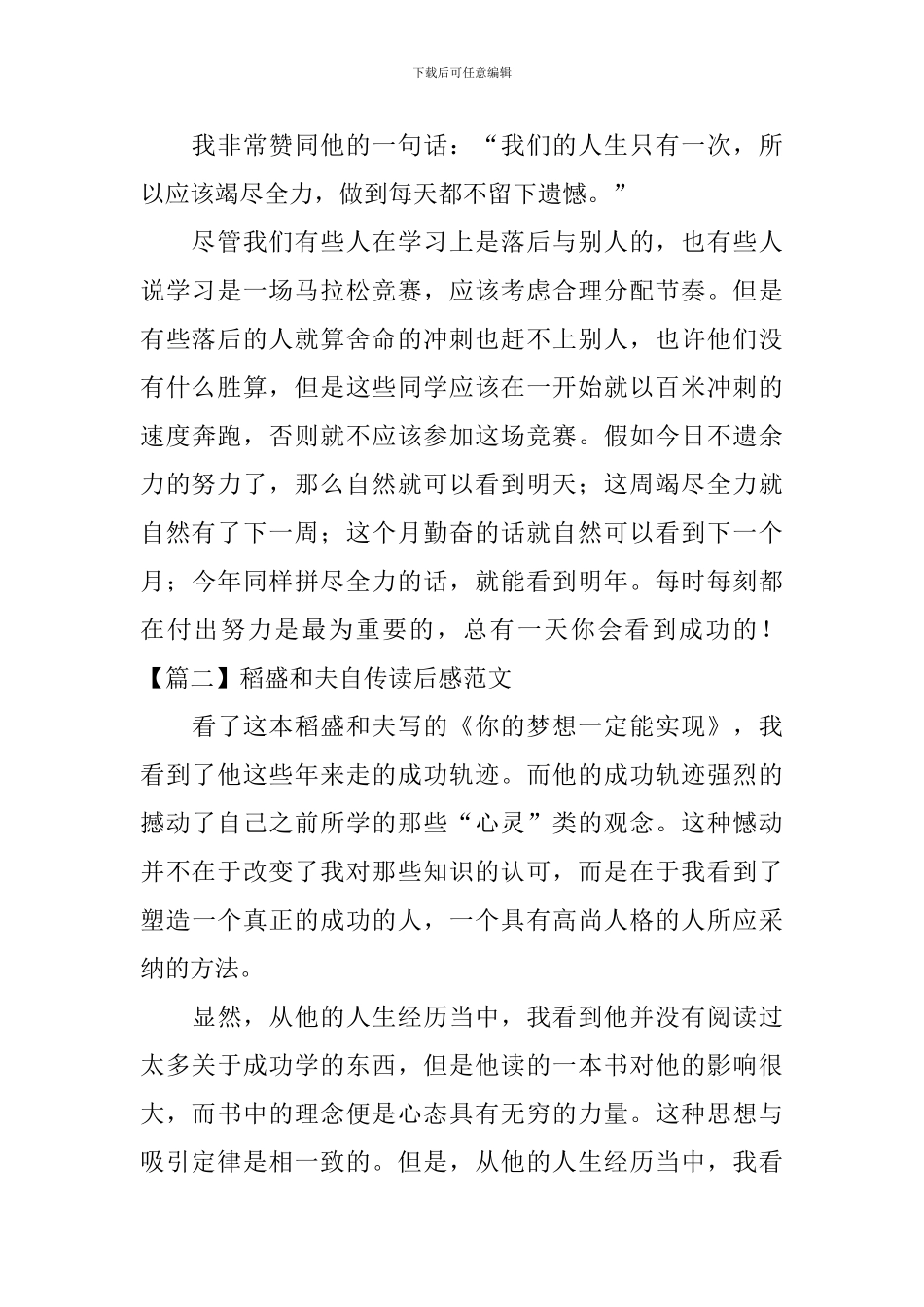 下载后可任意编辑

我非常赞同他的一句话：“我们的人生只有一次，所以应该竭尽全力，做到每天都不留下遗憾。”

尽管我们有些人在学习上是落后与别人的，也有些人说学习是一场马拉松竞赛，应该考虑合理分配节奏。但是有些落后的人就算舍命的冲刺也赶不上别人，也许他们没有什么胜算，但是这些同学应该在一开始就以百米冲刺的速度奔跑，否则就不应该参加这场竞赛。假如今日不遗余力的努力了，那么自然就可以看到明天；这周竭尽全力就自然有了下一周；这个月勤奋的话就自然可以看到下一个月；今年同样拼尽全力的话，就能看到明年。每时每刻都在付出努力是最为重要的，总有一天你会看到成功的！

【篇二】稻盛和夫自传读后感范文

看了这本稻盛和夫写的《你的梦想一定能实现》，我看到了他这些年来走的成功轨迹。而他的成功轨迹强烈的撼动了自己之前所学的那些“心灵”类的观念。这种憾动并不在于改变了我对那些知识的认可，而是在于我看到了塑造一个真正的成功的人，一个具有高尚人格的人所应采纳的方法。

显然，从他的人生经历当中，我看到他并没有阅读过太多关于成功学的东西，但是他读的一本书对他的影响很大，而书中的理念便是心态具有无穷的力量。这种思想与吸引定律是相一致的。但是，从他的人生经历当中，我看